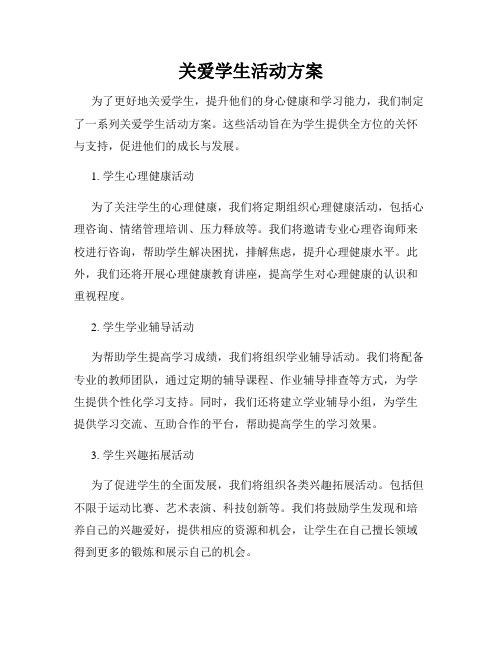 关爱学生活动方案

为了更好地关爱学生，提升他们的身心健康和学习能力，我们制定了一系列关爱学生活动方案。这些活动旨在为学生提供全方位的关怀与支持，促进他们的成长与发展。

1. 学生心理健康活动

为了关注学生的心理健康，我们将定期组织心理健康活动，包括心理咨询、情绪管理培训、压力释放等。我们将邀请专业心理咨询师来校进行咨询，帮助学生解决困扰，排解焦虑，提升心理健康水平。此外，我们还将开展心理健康教育讲座，提高学生对心理健康的认识和重视程度。

2. 学生学业辅导活动

为帮助学生提高学习成绩，我们将组织学业辅导活动。我们将配备专业的教师团队，通过定期的辅导课程、作业辅导排查等方式，为学生提供个性化学习支持。同时，我们还将建立学业辅导小组，为学生提供学习交流、互助合作的平台，帮助提高学生的学习效果。

3. 学生兴趣拓展活动

为了促进学生的全面发展，我们将组织各类兴趣拓展活动。包括但不限于运动比赛、艺术表演、科技创新等。我们将鼓励学生发现和培养自己的兴趣爱好，提供相应的资源和机会，让学生在自己擅长领域得到更多的锻炼和展示自己的机会。